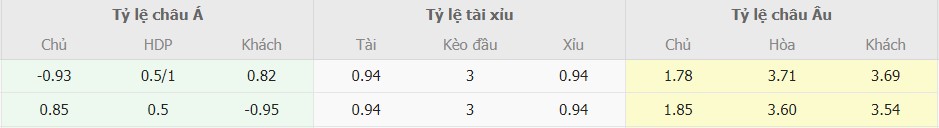 | Tỷ lệ châu Á | | | Tỷ lệ tài xỉu | | | Tỷ lệ châu Âu | | |
|---|---|---|---|---|---|---|---|---|
| Chủ | HDP | Khách | Tài | Kèo đầu | Xỉu | Chủ | Hòa | Khách |
| -0.93 | 0.5/1 | 0.82 | 0.94 | 3 | 0.94 | 1.78 | 3.71 | 3.69 |
| 0.85 | 0.5 | -0.95 | 0.94 | 3 | 0.94 | 1.85 | 3.60 | 3.54 |